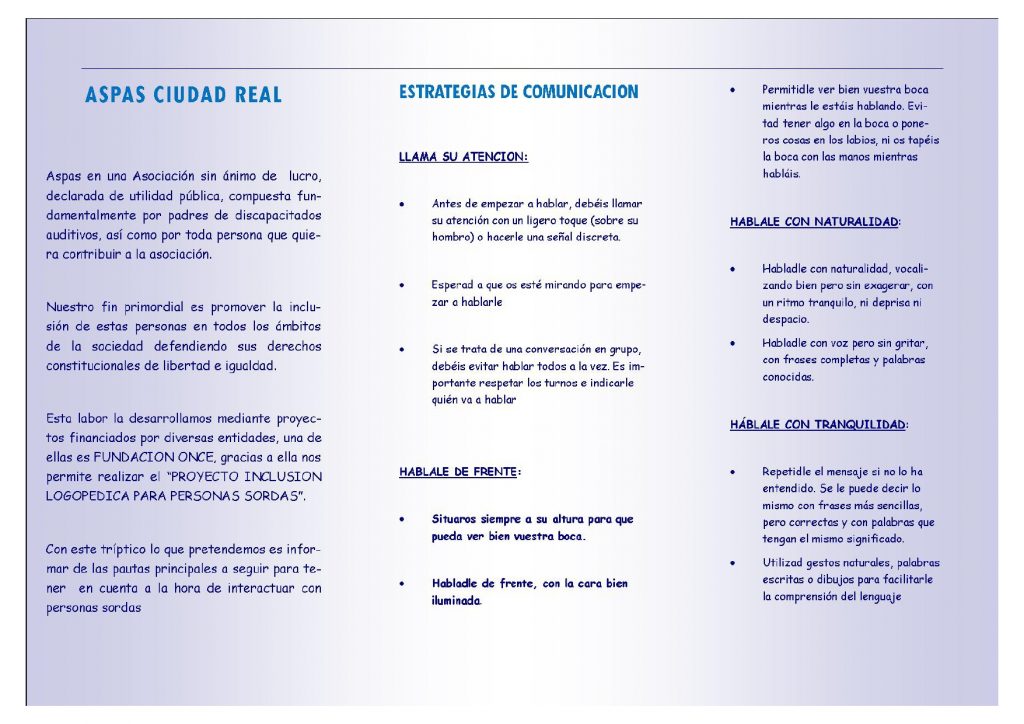 ASPAS CIUDAD REAL

Aspas en una Asociación sin ánimo de lucro, declarada de utilidad pública, compuesta fundamentalmente por padres de discapacitados auditivos, así como por toda persona que quiera contribuir a la asociación.

Nuestro fin primordial es promover la inclusión de estas personas en todos los ámbitos de la sociedad defendiendo sus derechos constitucionales de libertad e igualdad.

Esta labor la desarrollamos mediante proyectos financiados por diversas entidades, una de ellas es FUNDACION ONCE, gracias a ella nos permite realizar el "PROYECTO INCLUSION LOGOPEDICA PARA PERSONAS SORDAS".

Con este tríptico lo que pretendemos es informar de las pautas principales a seguir para tener en cuenta a la hora de interactuar con personas sordas

ESTRATEGIAS DE COMUNICACION

LLAMA SU ATENCION:

• Antes de empezar a hablar, debéis llamar su atención con un ligero toque (sobre su hombro) o hacerle una señal discreta.

• Esperad a que os esté mirando para empezar a hablarle

• Si se trata de una conversación en grupo, debéis evitar hablar todos a la vez. Es importante respetar los turnos e indicarle quién va a hablar

HABLALE DE FRENTE:

• Situaros siempre a su altura para que pueda ver bien vuestra boca.

• Habladle de frente, con la cara bien iluminada.

• Permitidle ver bien vuestra boca mientras le estáis hablando. Evitad tener algo en la boca o poneros cosas en los labios, ni os tapéis la boca con las manos mientras habláis.

HABLALE CON NATURALIDAD:

• Habladle con naturalidad, vocalizando bien pero sin exagerar, con un ritmo tranquilo, ni deprisa ni despacio.

• Habladle con voz pero sin gritar, con frases completas y palabras conocidas.

HÁBLALE CON TRANQUILIDAD:

• Repetidle el mensaje si no lo ha entendido. Se le puede decir lo mismo con frases más sencillas, pero correctas y con palabras que tengan el mismo significado.

• Utilizad gestos naturales, palabras escritas o dibujos para facilitarle la comprensión del lenguaje